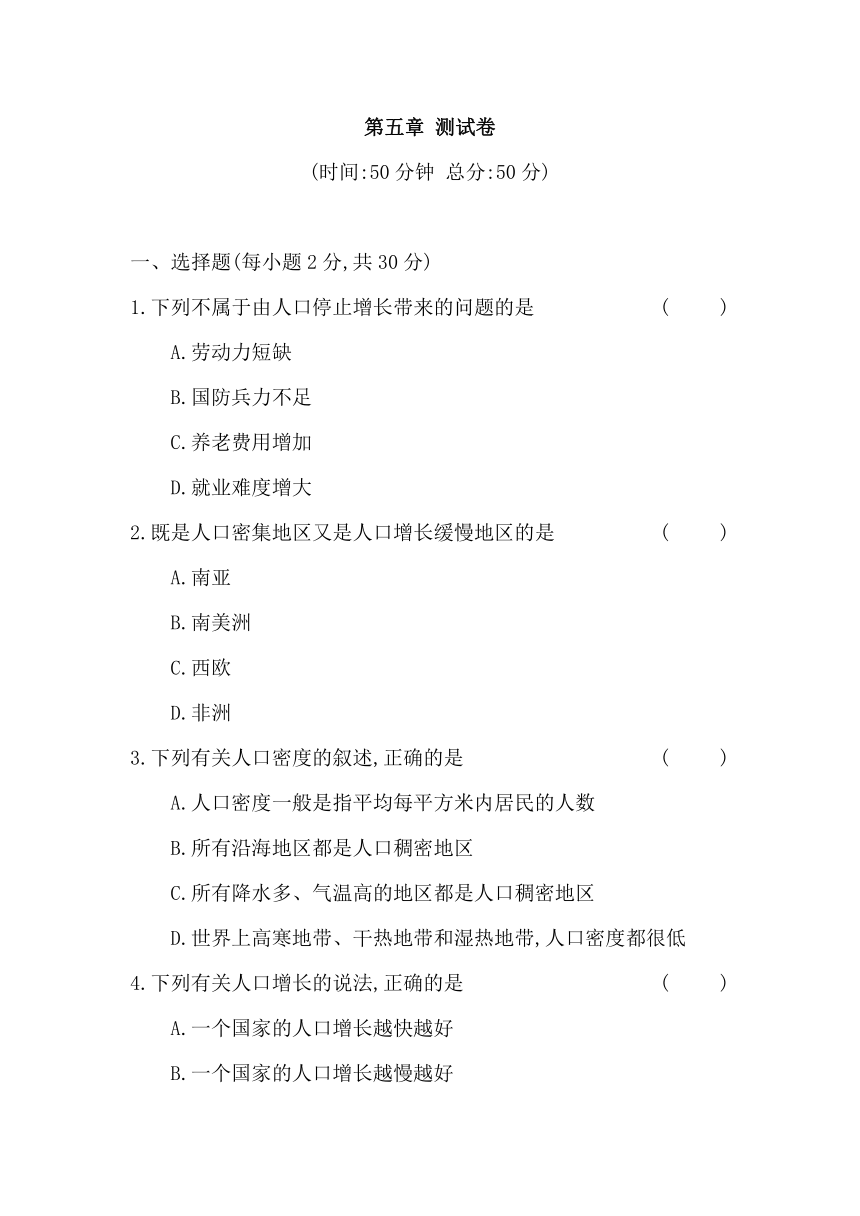 第五章 测试卷

(时间:50 分钟 总分:50 分)

一、选择题(每小题 2 分,共 30 分)

1.下列不属于由人口停止增长带来的问题的是 ( )

A.劳动力短缺

B.国防兵力不足

C.养老费用增加

D.就业难度增大

2.既是人口密集地区又是人口增长缓慢地区的是 ( )

A.南亚

B.南美洲

C.西欧

D.非洲

3.下列有关人口密度的叙述,正确的是 ( )

A.人口密度一般是指平均每平方米内居民的人数

B.所有沿海地区都是人口稠密地区

C.所有降水多、气温高的地区都是人口稠密地区

D.世界上高寒地带、干热地带和湿热地带,人口密度都很低

4.下列有关人口增长的说法,正确的是 ( )

A.一个国家的人口增长越快越好

B.一个国家的人口增长越慢越好